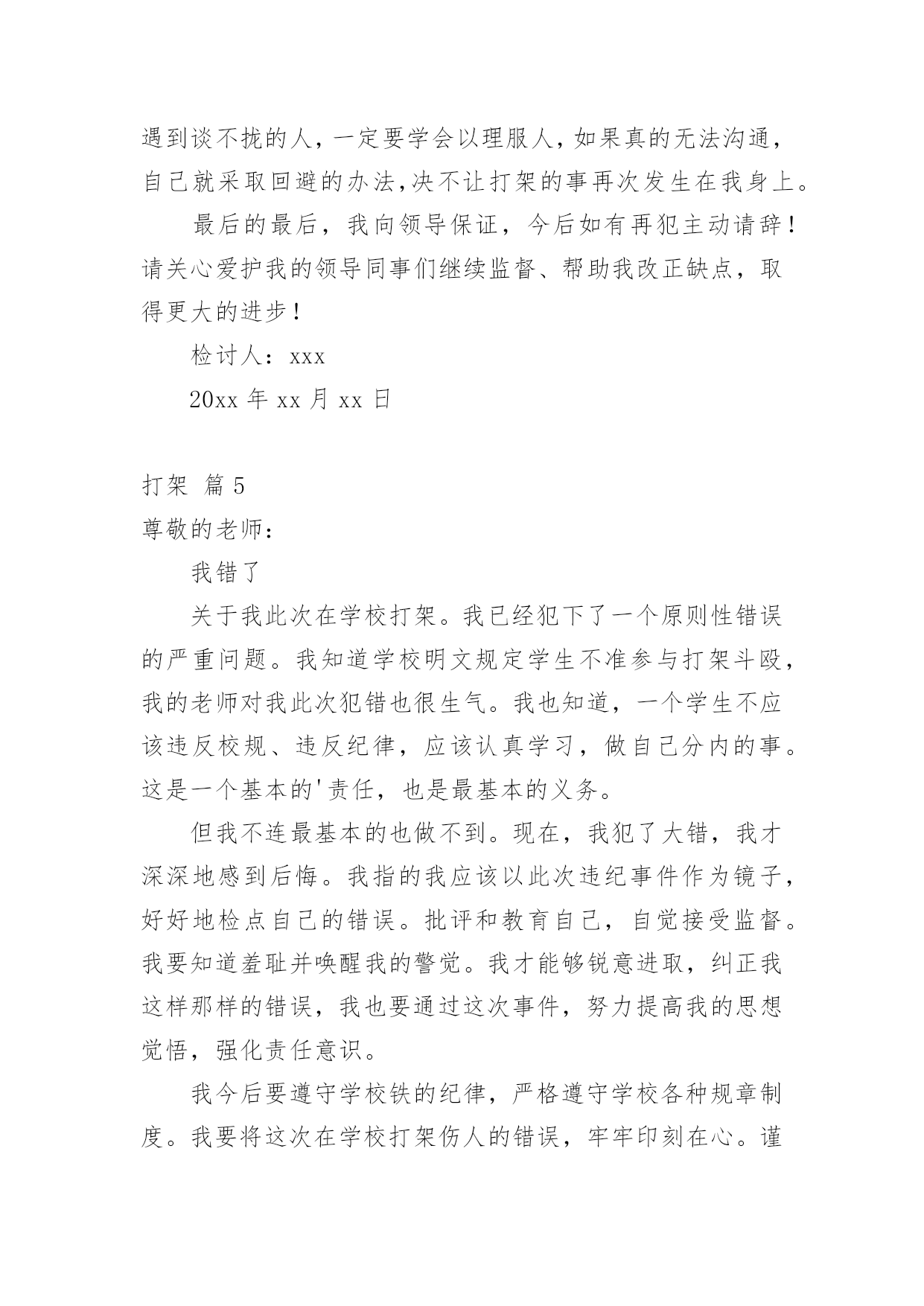 遇到谈不拢的人，一定要学会以理服人，如果真的无法沟通，自己就采取回避的办法,决不让打架的事再次发生在我身上。

最后的最后，我向领导保证，今后如有再犯主动请辞！请关心爱护我的领导同事们继续监督、帮助我改正缺点，取得更大的进步！

检讨人：xxx

20xx 年 xx 月 xx 日

打架 篇 5

尊敬的老师：

我错了

关于我此次在学校打架。我已经犯下了一个原则性错误的严重问题。我知道学校明文规定学生不准参与打架斗殴，我的老师对我此次犯错也很生气。我也知道，一个学生不应该违反校规、违反纪律，应该认真学习，做自己分内的事。这是一个基本的'责任，也是最基本的义务。

但我不连最基本的也做不到。现在，我犯了大错，我才深深地感到后悔。我指的我应该以此次违纪事件作为镜子，好好地检点自己的错误。批评和教育自己，自觉接受监督。我要知道羞耻并唤醒我的警觉。我才能够锐意进取，纠正我这样那样的错误，我也要通过这次事件，努力提高我的思想觉悟，强化责任意识。

我今后要遵守学校铁的纪律，严格遵守学校各种规章制度。我要将这次在学校打架伤人的错误，牢牢印刻在心。谨